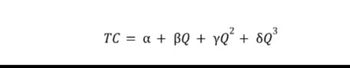 $TC = \alpha + \beta Q + \gamma Q^2 + \delta Q^3$